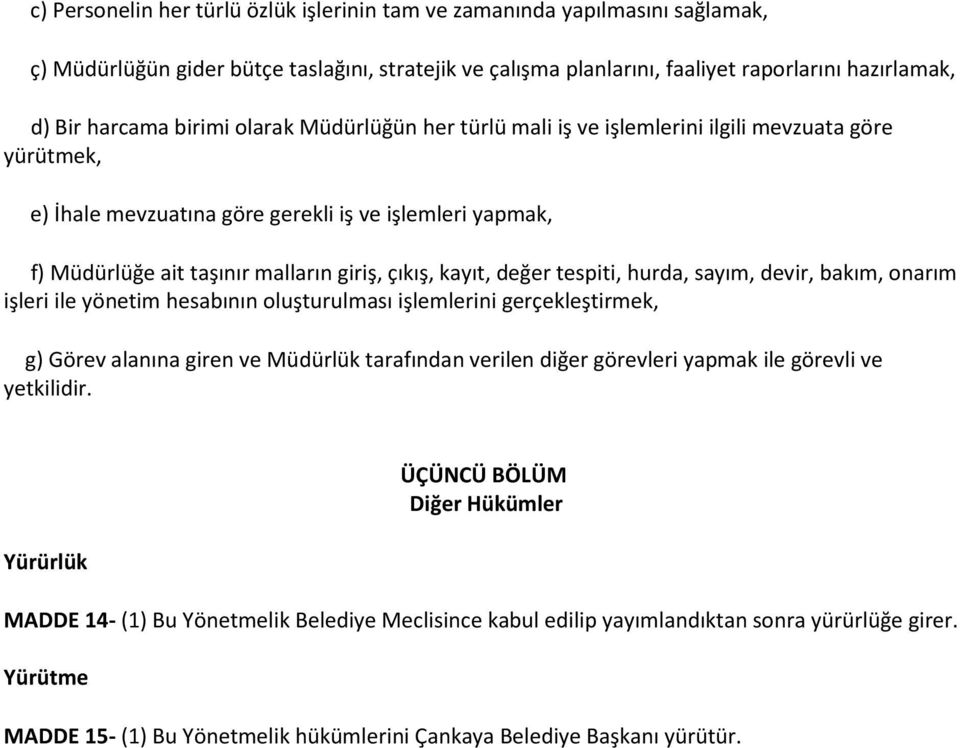 c) Personelin her türlü özlük işlerinin tam ve zamanında yapılmasını sağlamak,

ç) Müdürlüğün gider bütçe taslağını, stratejik ve çalışma planlarını, faaliyet raporlarını hazırlamak,

d) Bir harcama birimi olarak Müdürlüğün her türlü mali iş ve işlemlerini ilgili mevzuata göre yürütmek,

e) İhale mevzuatına göre gerekli iş ve işlemleri yapmak,

f) Müdürlüğe ait taşınır malların giriş, çıkış, kayıt, değer tespiti, hurda, sayım, devir, bakım, onarım işleri ile yönetim hesabının oluşturulması işlemlerini gerçekleştirmek,

g) Görev alanına giren ve Müdürlük tarafından verilen diğer görevleri yapmak ile görevli ve yetkilidir.

ÜÇÜNCÜ BÖLÜM
Diğer Hükümler

Yürürlük

MADDE 14- (1) Bu Yönetmelik Belediye Meclisince kabul edilip yayımlandıktan sonra yürürlüğe girer.

Yürütme

MADDE 15- (1) Bu Yönetmelik hükümlerini Çankaya Belediye Başkanı yürütür.